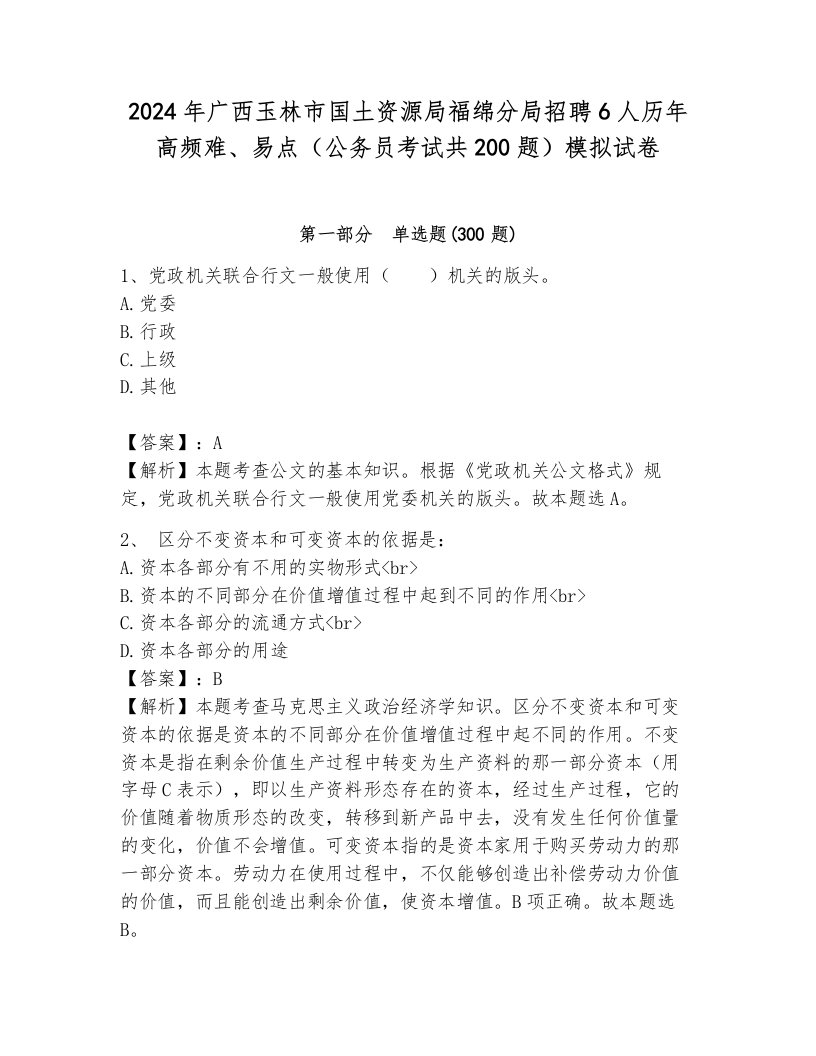 2024年广西玉林市国土资源局福绵分局招聘6人历年高频难、易点（公务员考试共200题）模拟试卷

第一部分　单选题(300题)

1、党政机关联合行文一般使用（　　）机关的版头。
A.党委
B.行政
C.上级
D.其他

【答案】：A
【解析】本题考查公文的基本知识。根据《党政机关公文格式》规定，党政机关联合行文一般使用党委机关的版头。故本题选A。

2、 区分不变资本和可变资本的依据是：
A.资本各部分有不用的实物形式<br>
B.资本的不同部分在价值增值过程中起到不同的作用<br>
C.资本各部分的流通方式<br>
D.资本各部分的用途
【答案】：B
【解析】本题考查马克思主义政治经济学知识。区分不变资本和可变资本的依据是资本的不同部分在价值增值过程中起不同的作用。不变资本是指在剩余价值生产过程中转变为生产资料的那一部分资本（用字母C表示），即以生产资料形态存在的资本，经过生产过程，它的价值随着物质形态的改变，转移到新产品中去，没有发生任何价值量的变化，价值不会增值。可变资本指的是资本家用于购买劳动力的那一部分资本。劳动力在使用过程中，不仅能够创造出补偿劳动力价值的价值，而且能创造出剩余价值，使资本增值。B项正确。故本题选B。